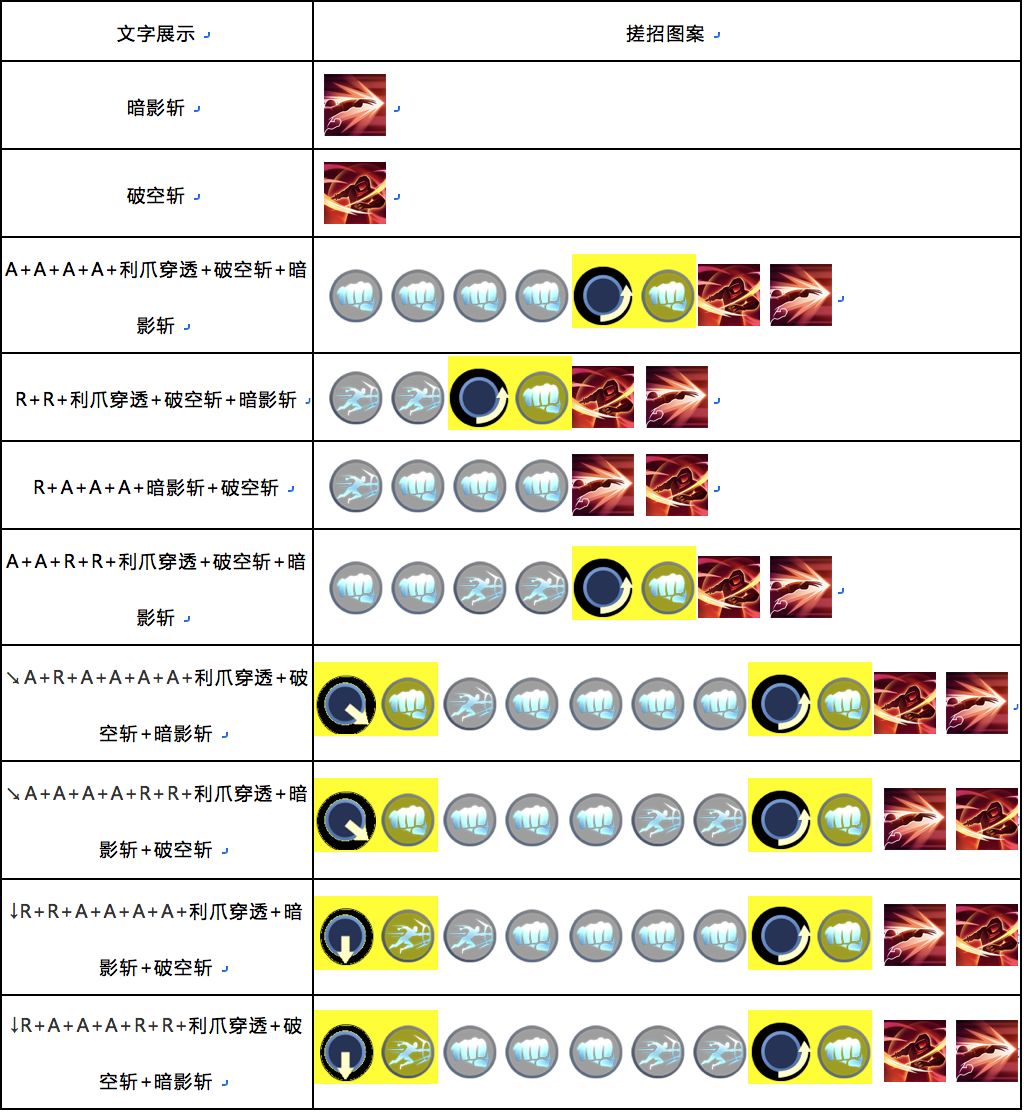 | 文字展示 | 搓招图案 |
|---|---|
| 暗影斩 | |
| 破空斩 | |
| A+A+A+A+利爪穿透+破空斩+暗影斩 | |
| R+R+利爪穿透+破空斩+暗影斩 | |
| R+A+A+A+暗影斩+破空斩 | |
| A+A+R+R+利爪穿透+破空斩+暗影斩 | |
| ↘A+R+A+A+A+A+利爪穿透+破空斩+暗影斩 | |
| ↘A+A+A+A+R+R+利爪穿透+暗影斩+破空斩 | |
| ↓R+R+A+A+A+A+利爪穿透+暗影斩+破空斩 | |
| ↓R+A+A+A+R+R+利爪穿透+破空斩+暗影斩 | |